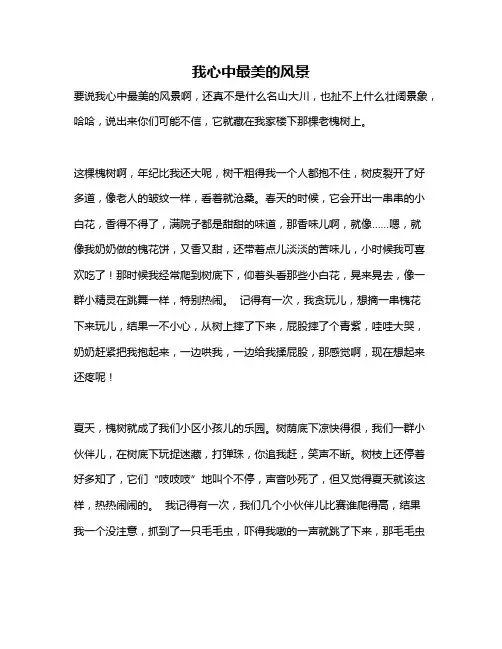 我心中最美的风景

要说我心中最美的风景啊，还真不是什么名山大川，也扯不上什么壮阔景象，哈哈，说出来你们可能不信，它就藏在我家楼下那棵老槐树上。

这棵槐树啊，年纪比我还大呢，树干粗得我一个人都抱不住，树皮裂开了好多道，像老人的皱纹一样，看着就沧桑。春天的时候，它会开出一串串的小白花，香得不得了，满院子都是甜甜的味道，那香味儿啊，就像……嗯，就像我奶奶做的槐花饼，又香又甜，还带着点儿淡淡的苦味儿，小时候我可喜欢吃了！那时候我经常爬到树底下，仰着头看那些小白花，晃来晃去，像一群小精灵在跳舞一样，特别热闹。 记得有一次，我贪玩儿，想摘一串槐花下来玩儿，结果一不小心，从树上摔了下来，屁股摔了个青紫，哇哇大哭，奶奶赶紧把我抱起来，一边哄我，一边给我揉屁股，那感觉啊，现在想起来还疼呢！

夏天，槐树就成了我们小区小孩儿的乐园。树荫底下凉快得很，我们一群小伙伴儿，在树底下玩捉迷藏，打弹珠，你追我赶，笑声不断。树枝上还停着好多知了，它们“吱吱吱”地叫个不停，声音吵死了，但又觉得夏天就该这样，热热闹闹的。 我记得有一次，我们几个小伙伴儿比赛谁爬得高，结果我一个没注意，抓到了一只毛毛虫，吓得我嗷的一声就跳了下来，那毛毛虫